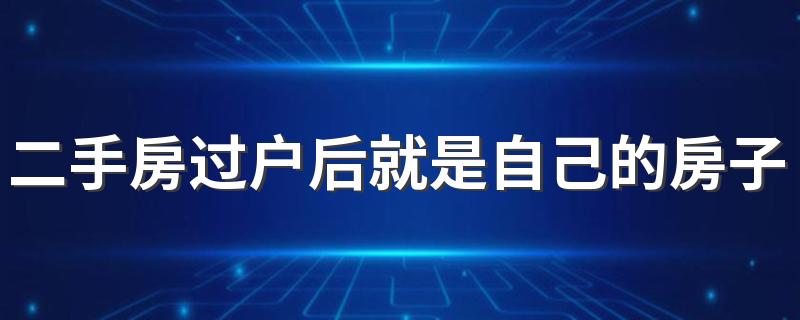 二手房过户后就是自己的房子